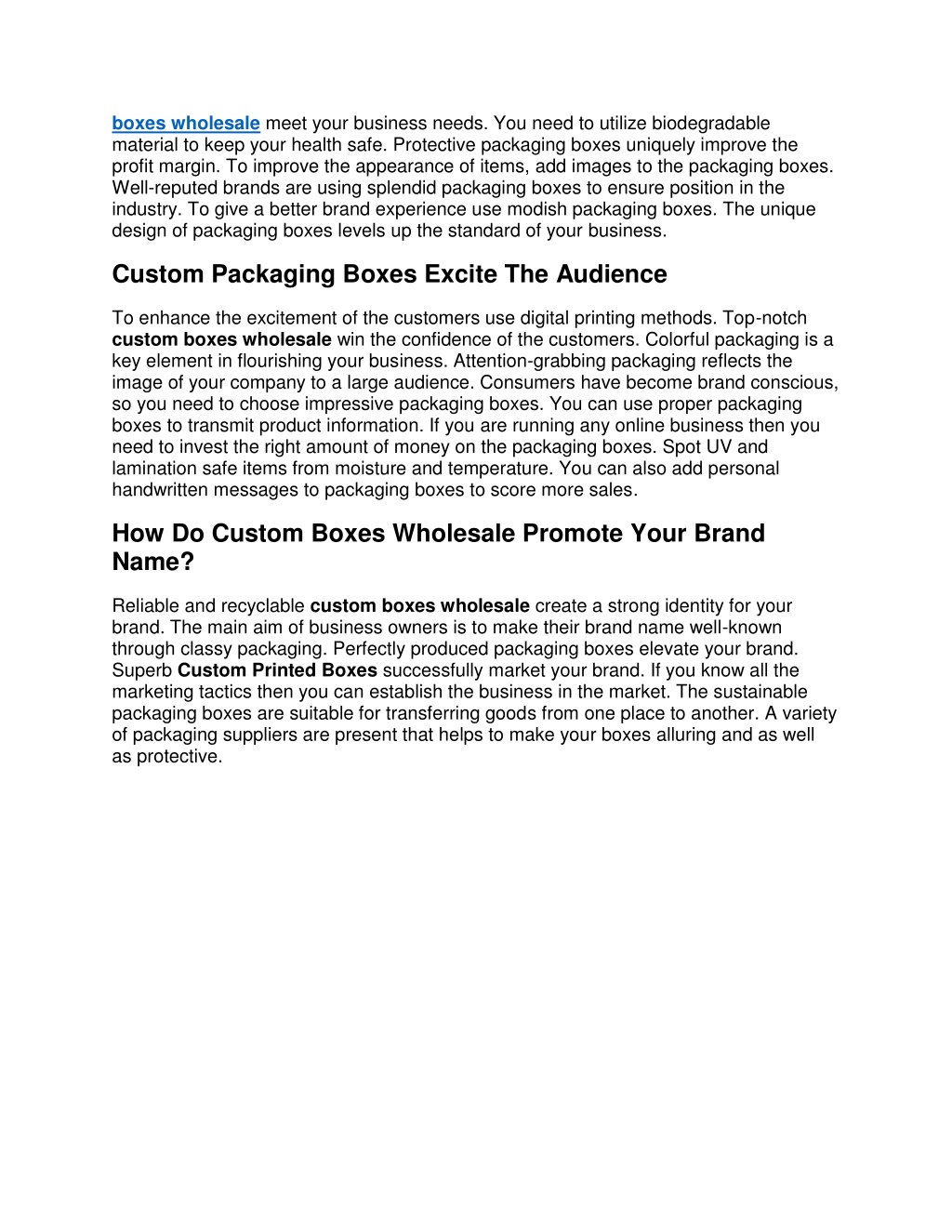 boxes wholesale meet your business needs. You need to utilize biodegradable material to keep your health safe. Protective packaging boxes uniquely improve the profit margin. To improve the appearance of items, add images to the packaging boxes. Well-reputed brands are using splendid packaging boxes to ensure position in the industry. To give a better brand experience use modish packaging boxes. The unique design of packaging boxes levels up the standard of your business.

Custom Packaging Boxes Excite The Audience

To enhance the excitement of the customers use digital printing methods. Top-notch custom boxes wholesale win the confidence of the customers. Colorful packaging is a key element in flourishing your business. Attention-grabbing packaging reflects the image of your company to a large audience. Consumers have become brand conscious, so you need to choose impressive packaging boxes. You can use proper packaging boxes to transmit product information. If you are running any online business then you need to invest the right amount of money on the packaging boxes. Spot UV and lamination safe items from moisture and temperature. You can also add personal handwritten messages to packaging boxes to score more sales.

How Do Custom Boxes Wholesale Promote Your Brand Name?

Reliable and recyclable custom boxes wholesale create a strong identity for your brand. The main aim of business owners is to make their brand name well-known through classy packaging. Perfectly produced packaging boxes elevate your brand. Superb Custom Printed Boxes successfully market your brand. If you know all the marketing tactics then you can establish the business in the market. The sustainable packaging boxes are suitable for transferring goods from one place to another. A variety of packaging suppliers are present that helps to make your boxes alluring and as well as protective.